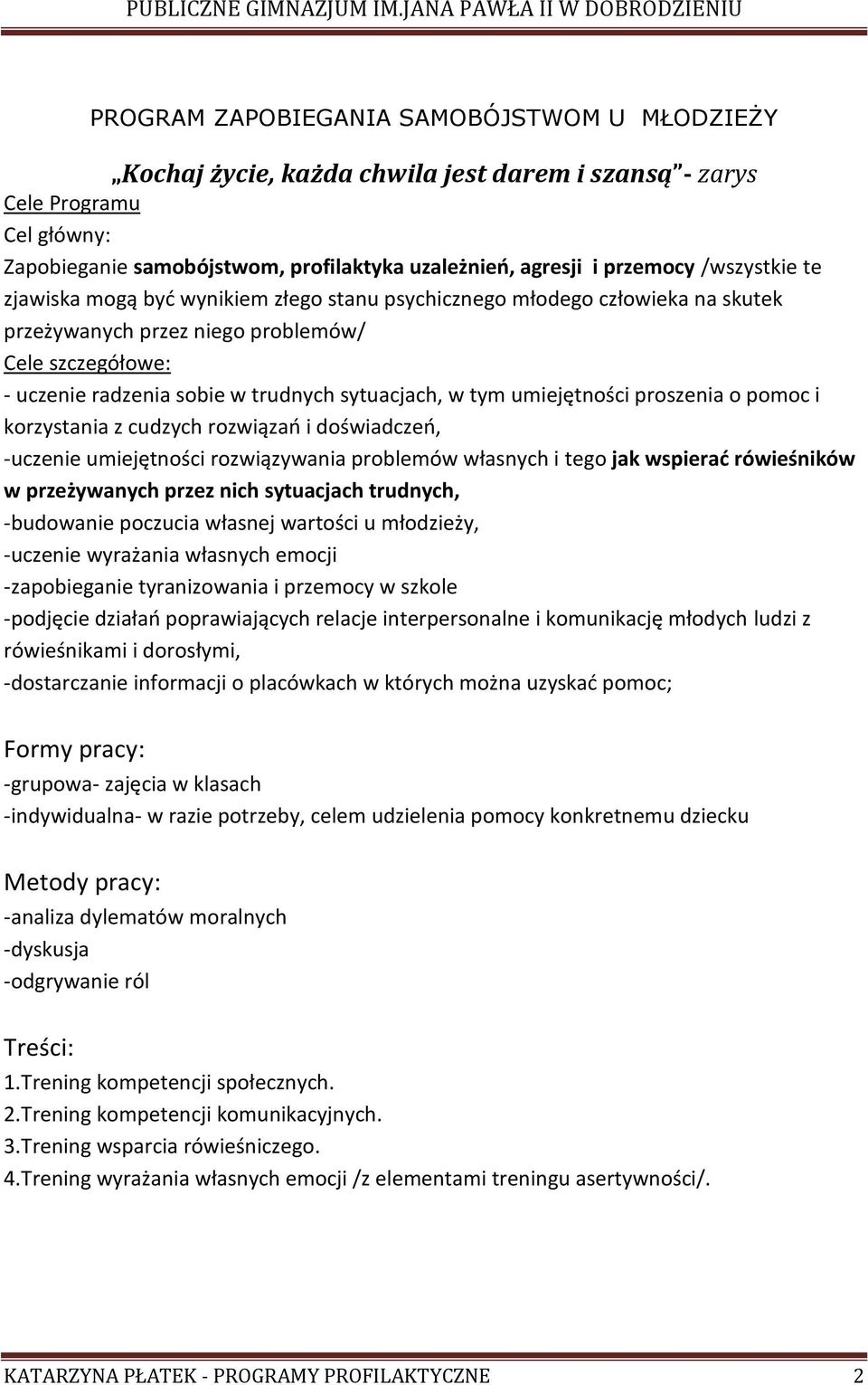 PUBLICZNE GIMNAZJUM IM.JANA PAWŁA II W DOBRODZIENIU

PROGRAM ZAPOBIEGANIA SAMOBÓJSTWOM U MŁODZIEŻY

„Kochaj życie, każda chwila jest darem i szansą”- zarys

Cele Programu

Cel główny:

Zapobieganie samobójstwom, profilaktyka uzależnień, agresji i przemocy /wszystkie te zjawiska mogą być wynikiem złego stanu psychicznego młodego człowieka na skutek przeżywanych przez niego problemów/

Cele szczegółowe:

- uczenie radzenia sobie w trudnych sytuacjach, w tym umiejętności proszenia o pomoc i korzystania z cudzych rozwiązań i doświadczeń,

-uczenie umiejętności rozwiązywania problemów własnych i tego jak wspierać rówieśników w przeżywanych przez nich sytuacjach trudnych,

-budowanie poczucia własnej wartości u młodzieży,

-uczenie wyrażania własnych emocji

-zapobieganie tyranizowania i przemocy w szkole

-podjęcie działań poprawiających relacje interpersonalne i komunikację młodych ludzi z rówieśnikami i dorosłymi,

-dostarczanie informacji o placówkach w których można uzyskać pomoc;

Formy pracy:

-grupowa- zajęcia w klasach

-indywidualna- w razie potrzeby, celem udzielenia pomocy konkretnemu dziecku

Metody pracy:

-analiza dylematów moralnych

-dyskusja

-odgrywanie ról

Treści:

1.Trening kompetencji społecznych.

2.Trening kompetencji komunikacyjnych.

3.Trening wsparcia rówieśniczego.

4.Trening wyrażania własnych emocji /z elementami treningu asertywności/.

KATARZYNA PŁATEK - PROGRAMY PROFILAKTYCZNE 2